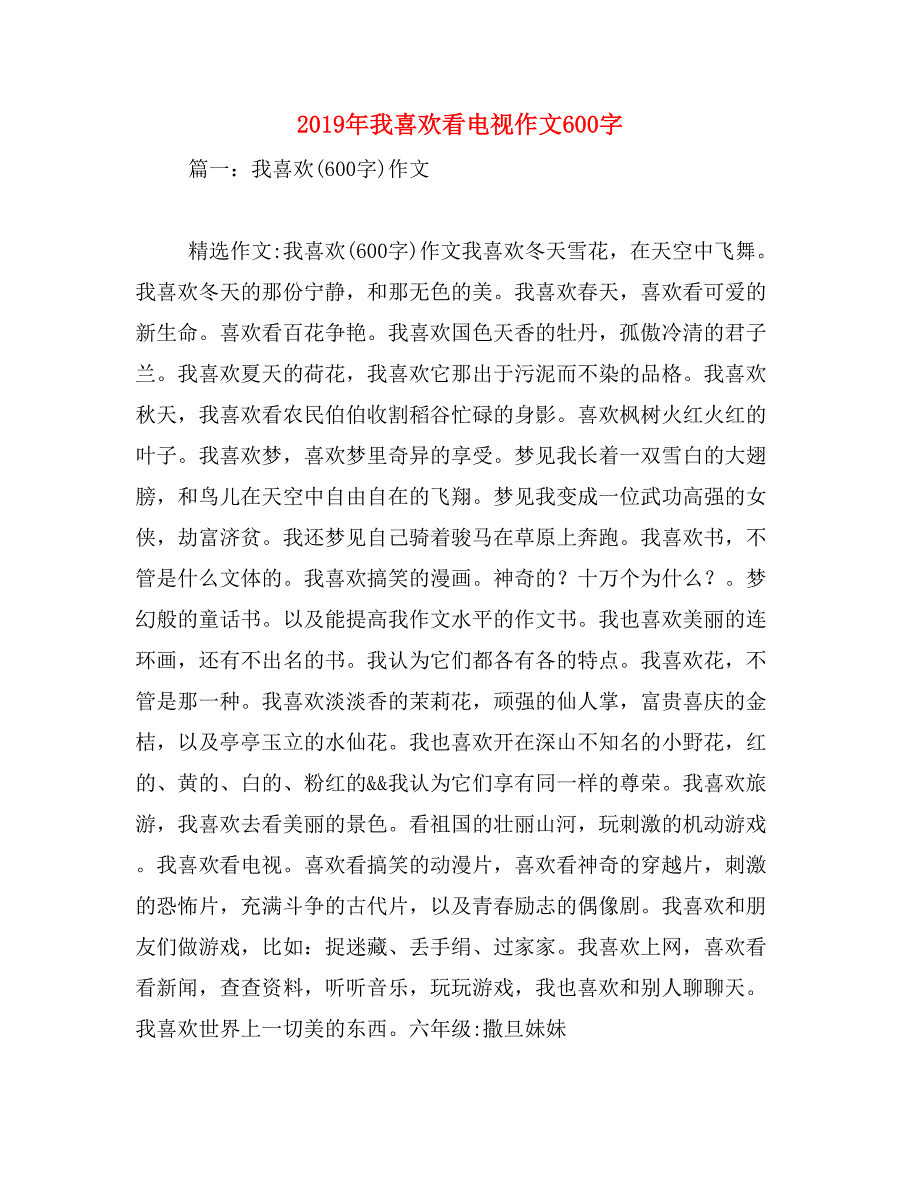 2019年我喜欢看电视作文600字

篇一：我喜欢(600字)作文

精选作文:我喜欢(600字)作文我喜欢冬天雪花，在天空中飞舞。我喜欢冬天的那份宁静，和那无色的美。我喜欢春天，喜欢看可爱的新生命。喜欢看百花争艳。我喜欢国色天香的牡丹，孤傲冷清的君子兰。我喜欢夏天的荷花，我喜欢它那出于污泥而不染的品格。我喜欢秋天，我喜欢看农民伯伯收割稻谷忙碌的身影。喜欢枫树火红火红的叶子。我喜欢梦，喜欢梦里奇异的享受。梦见我长着一双雪白的大翅膀，和鸟儿在天空中自由自在的飞翔。梦见我变成一位武功高强的女侠，劫富济贫。我还梦见自己骑着骏马在草原上奔跑。我喜欢书，不管是什么文体的。我喜欢搞笑的漫画。神奇的？十万个为什么？。梦幻般的童话书。以及能提高我作文水平的作文书。我也喜欢美丽的连环画，还有不出名的书。我认为它们都各有各的特点。我喜欢花，不管是那一种。我喜欢淡淡香的茉莉花，顽强的仙人掌，富贵喜庆的金桔，以及亭亭玉立的水仙花。我也喜欢开在深山不知名的小野花，红的、黄的、白的、粉红的&&我认为它们享有同一样的尊荣。我喜欢旅游，我喜欢去看美丽的景色。看祖国的壮丽山河，玩刺激的机动游戏。我喜欢看电视。喜欢看搞笑的动漫片，喜欢看神奇的穿越片，刺激的恐怖片，充满斗争的古代片，以及青春励志的偶像剧。我喜欢和朋友们做游戏，比如：捉迷藏、丢手绢、过家家。我喜欢上网，喜欢看看新闻，查查资料，听听音乐，玩玩游戏，我也喜欢和别人聊聊天。我喜欢世界上一切美的东西。六年级:撒旦妹妹